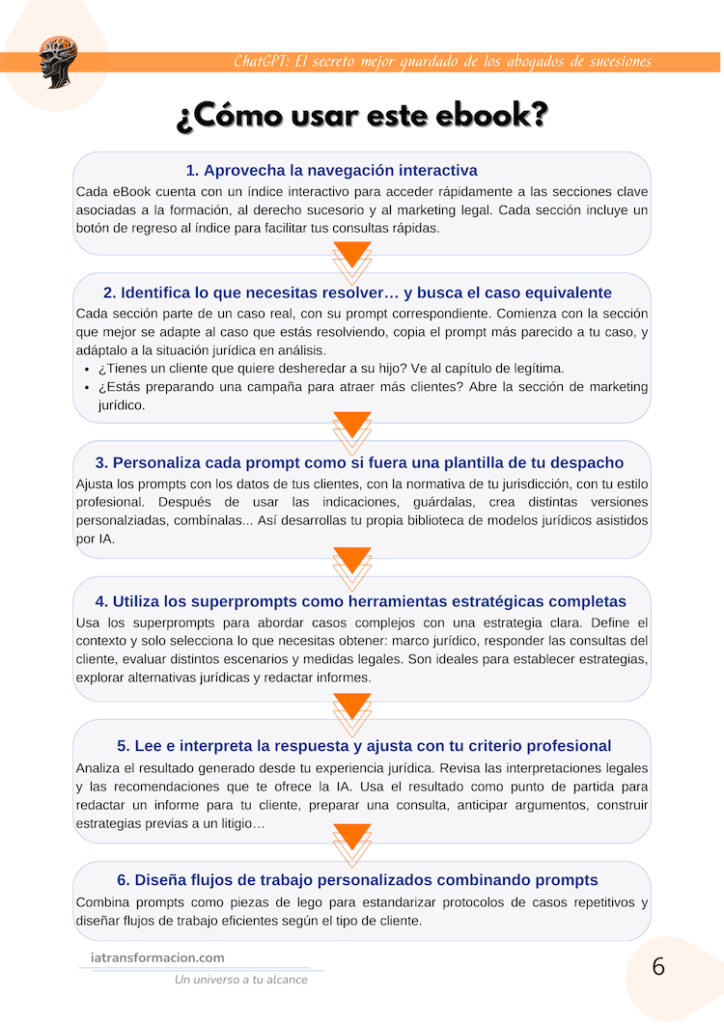 ChatGPT: El secreto mejor guardado de los abogados de sucesiones

¿Cómo usar este ebook?

1. Aprovecha la navegación interactiva

Cada eBook cuenta con un índice interactivo para acceder rápidamente a las secciones clave asociadas a la formación, al derecho sucesorio y al marketing legal. Cada sección incluye un botón de regreso al índice para facilitar tus consultas rápidas.

2. Identifica lo que necesitas resolver… y busca el caso equivalente

Cada sección parte de un caso real, con su prompt correspondiente. Comienza con la sección que mejor se adapte al caso que estás resolviendo, copia el prompt más parecido a tu caso, y adáptalo a la situación jurídica en análisis.

• ¿Tienes un cliente que quiere desheredar a su hijo? Ve al capítulo de legítima.
• ¿Estás preparando una campaña para atraer más clientes? Abre la sección de marketing jurídico.

3. Personaliza cada prompt como si fuera una plantilla de tu despacho

Ajusta los prompts con los datos de tus clientes, con la normativa de tu jurisdicción, con tu estilo profesional. Después de usar las indicaciones, guárdalas, crea distintas versiones personalziadas, combínalas... Así desarrollas tu propia biblioteca de modelos jurídicos asistidos por IA.

4. Utiliza los superprompts como herramientas estratégicas completas

Usa los superprompts para abordar casos complejos con una estrategia clara. Define el contexto y solo selecciona lo que necesitas obtener: marco jurídico, responder las consultas del cliente, evaluar distintos escenarios y medidas legales. Son ideales para establecer estrategias, explorar alternativas jurídicas y redactar informes.

5. Lee e interpreta la respuesta y ajusta con tu criterio profesional

Analiza el resultado generado desde tu experiencia jurídica. Revisa las interpretaciones legales y las recomendaciones que te ofrece la IA. Usa el resultado como punto de partida para redactar un informe para tu cliente, preparar una consulta, anticipar argumentos, construir estrategias previas a un litigio…

6. Diseña flujos de trabajo personalizados combinando prompts

Combina prompts como piezas de lego para estandarizar protocolos de casos repetitivos y diseñar flujos de trabajo eficientes según el tipo de cliente.

iatransformacion.com
Un universo a tu alcance

6